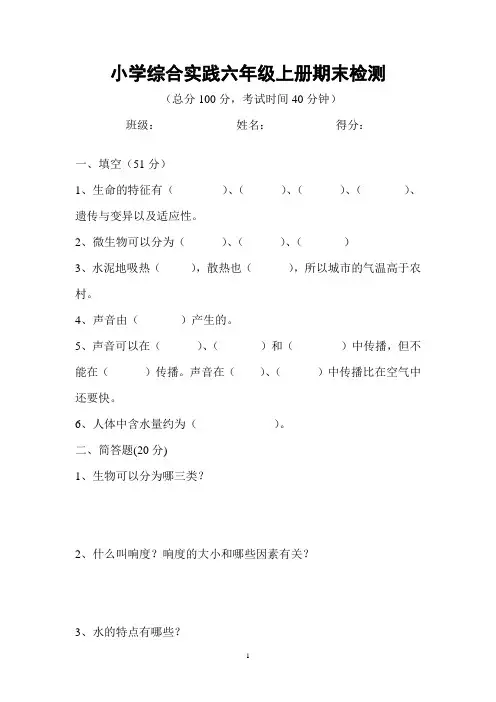 小学综合实践六年级上册期末检测

（总分 100 分，考试时间 40 分钟）

班级：　　　　姓名：　　　　得分：

一、填空（51 分）

1、生命的特征有（　　　）、（　　　）、（　　　）、（　　　）、遗传与变异以及适应性。

2、微生物可以分为（　　　）、（　　　）、（　　　）

3、水泥地吸热（　　　），散热也（　　　），所以城市的气温高于农村。

4、声音由（　　　）产生的。

5、声音可以在（　　　）、（　　　）和（　　　）中传播，但不能在（　　　）传播。声音在（　　　）、（　　　）中传播比在空气中还要快。

6、人体中含水量约为（　　　）。

二、简答题(20 分)

1、生物可以分为哪三类？

2、什么叫响度？响度的大小和哪些因素有关？

3、水的特点有哪些？

1